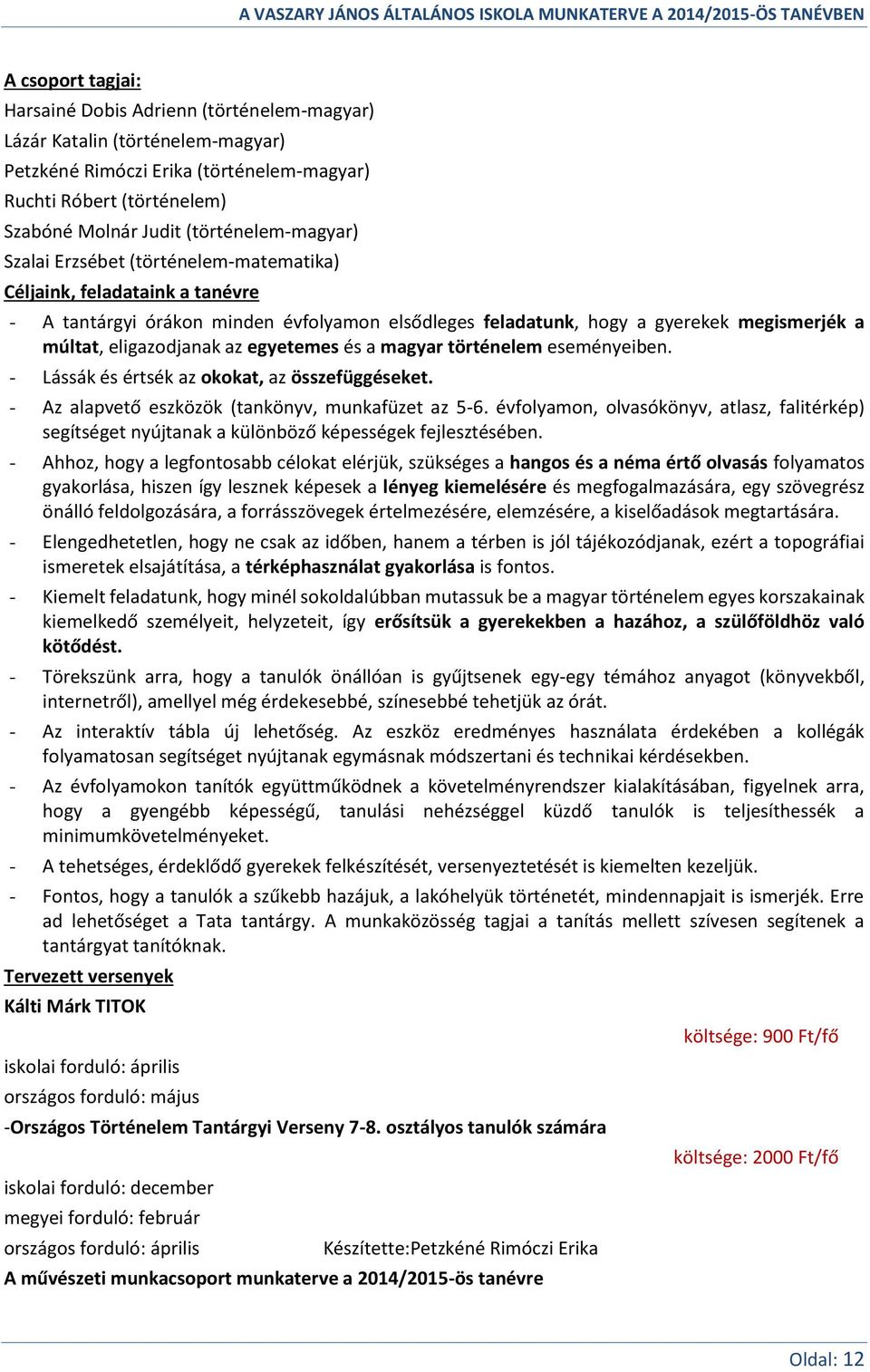 A VASZARY JÁNOS ÁLTALÁNOS ISKOLA MUNKATERVE A 2014/2015-ÖS TANÉVBEN

A csoport tagjai:
Harsainé Dobis Adrienn (történelem-magyar)
Lázár Katalin (történelem-magyar)
Petzkéné Rimóczi Erika (történelem-magyar)
Ruchti Róbert (történelem)
Szabóné Molnár Judit (történelem-magyar)
Szalai Erzsébet (történelem-matematika)

Céljaink, feladataink a tanévre

- A tantárgyi órákon minden évfolyamon elsődleges feladatunk, hogy a gyerekek megismerjék a múltat, eligazodjanak az egyetemes és a magyar történelem eseményeiben.
- Lássák és értsék az okokat, az összefüggéseket.
- Az alapvető eszközök (tankönyv, munkafüzet az 5-6. évfolyamon, olvasókönyv, atlasz, falitérkép) segítséget nyújtanak a különböző képességek fejlesztésében.
- Ahhoz, hogy a legfontosabb célokat elérjük, szükséges a hangos és a néma értő olvasás folyamatos gyakorlása, hiszen így lesznek képesek a lényeg kiemelésére és megfogalmazására, egy szövegrész önálló feldolgozására, a forrásszövegek értelmezésére, elemzésére, a kiselőadások megtartására.
- Elengedhetetlen, hogy ne csak az időben, hanem a térben is jól tájékozódjanak, ezért a topográfiai ismeretek elsajátítása, a térképhasználat gyakorlása is fontos.
- Kiemelt feladatunk, hogy minél sokoldalúbban mutassuk be a magyar történelem egyes korszakainak kiemelkedő személyeit, helyzeteit, így erősítsük a gyerekekben a hazához, a szülőföldhöz való kötődést.
- Törekszünk arra, hogy a tanulók önállóan is gyűjtsenek egy-egy témához anyagot (könyvekből, internetről), amellyel még érdekesebbé, színesebbé tehetjük az órát.
- Az interaktív tábla új lehetőség. Az eszköz eredményes használata érdekében a kollégák folyamatosan segítséget nyújtanak egymásnak módszertani és technikai kérdésekben.
- Az évfolyamokon tanítók együttműködnek a követelményrendszer kialakításában, figyelnek arra, hogy a gyengébb képességű, tanulási nehézséggel küzdő tanulók is teljesíthessék a minimumkövetelményeket.
- A tehetséges, érdeklődő gyerekek felkészítését, versenyeztetését is kiemelten kezeljük.
- Fontos, hogy a tanulók a szűkebb hazájuk, a lakóhelyük történetét, mindennapjait is ismerjék. Erre ad lehetőséget a Tata tantárgy. A munkaközösség tagjai a tanítás mellett szívesen segítenek a tantárgyat tanítóknak.

Tervezett versenyek
Kálti Márk TITOK
költsége: 900 Ft/fő
iskolai forduló: április
országos forduló: május
-Országos Történelem Tantárgyi Verseny 7-8. osztályos tanulók számára
költsége: 2000 Ft/fő
iskolai forduló: december
megyei forduló: február
országos forduló: április
Készítette:Petzkéné Rimóczi Erika
A művészeti munkacsoport munkaterve a 2014/2015-ös tanévre

Oldal: 12